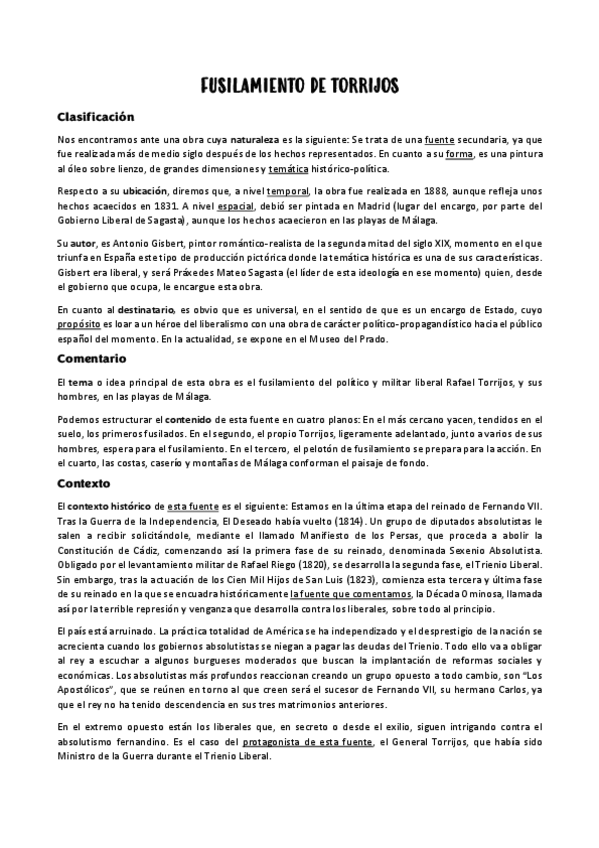 FUSILAMIENTO DE TORRIJOS

Clasificación

Nos encontramos ante una obra cuya naturaleza es la siguiente: Se trata de una fuente secundaria, ya que fue realizada más de medio siglo después de los hechos representados. En cuanto a su forma, es una pintura al óleo sobre lienzo, de grandes dimensiones y temática histórico-política.

Respecto a su ubicación, diremos que, a nivel temporal, la obra fue realizada en 1888, aunque refleja unos hechos acaecidos en 1831. A nivel espacial, debió ser pintada en Madrid (lugar del encargo, por parte del Gobierno Liberal de Sagasta), aunque los hechos acaecieron en las playas de Málaga.

Su autor, es Antonio Gisbert, pintor romántico-realista de la segunda mitad del siglo XIX, momento en el que triunfa en España este tipo de producción pictórica donde la temática histórica es una de sus características. Gisbert era liberal, y será Práxedes Mateo Sagasta (el líder de esta ideología en ese momento) quien, desde el gobierno que ocupa, le encargue esta obra.

En cuanto al destinatario, es obvio que es universal, en el sentido de que es un encargo de Estado, cuyo propósito es loar a un héroe del liberalismo con una obra de carácter político-propagandístico hacia el público español del momento. En la actualidad, se expone en el Museo del Prado.

Comentario

El tema o idea principal de esta obra es el fusilamiento del político y militar liberal Rafael Torrijos, y sus hombres, en las playas de Málaga.

Podemos estructurar el contenido de esta fuente en cuatro planos: En el más cercano yacen, tendidos en el suelo, los primeros fusilados. En el segundo, el propio Torrijos, ligeramente adelantado, junto a varios de sus hombres, espera para el fusilamiento. En el tercero, el pelotón de fusilamiento se prepara para la acción. En el cuarto, las costas, caserío y montañas de Málaga conforman el paisaje de fondo.

Contexto

El contexto histórico de esta fuente es el siguiente: Estamos en la última etapa del reinado de Fernando VII. Tras la Guerra de la Independencia, El Deseado había vuelto (1814). Un grupo de diputados absolutistas le salen a recibir solicitándole, mediante el llamado Manifiesto de los Persas, que proceda a abolir la Constitución de Cádiz, comenzando así la primera fase de su reinado, denominada Sexenio Absolutista. Obligado por el levantamiento militar de Rafael Riego (1820), se desarrolla la segunda fase, el Trienio Liberal. Sin embargo, tras la actuación de los Cien Mil Hijos de San Luis (1823), comienza esta tercera y última fase de su reinado en la que se encuadra históricamente la fuente que comentamos, la Década Ominosa, llamada así por la terrible represión y venganza que desarrolla contra los liberales, sobre todo al principio.

El país está arruinado. La práctica totalidad de América se ha independizado y el desprestigio de la nación se acrecienta cuando los gobiernos absolutistas se niegan a pagar las deudas del Trienio. Todo ello va a obligar al rey a escuchar a algunos burgueses moderados que buscan la implantación de reformas sociales y económicas. Los absolutistas más profundos reaccionan creando un grupo opuesto a todo cambio, son "Los Apostólicos", que se reúnen en torno al que creen será el sucesor de Fernando VII, su hermano Carlos, ya que el rey no ha tenido descendencia en sus tres matrimonios anteriores.

En el extremo opuesto están los liberales que, en secreto o desde el exilio, siguen intrigando contra el absolutismo fernandino. Es el caso del protagonista de esta fuente, el General Torrijos, que había sido Ministro de la Guerra durante el Trienio Liberal.